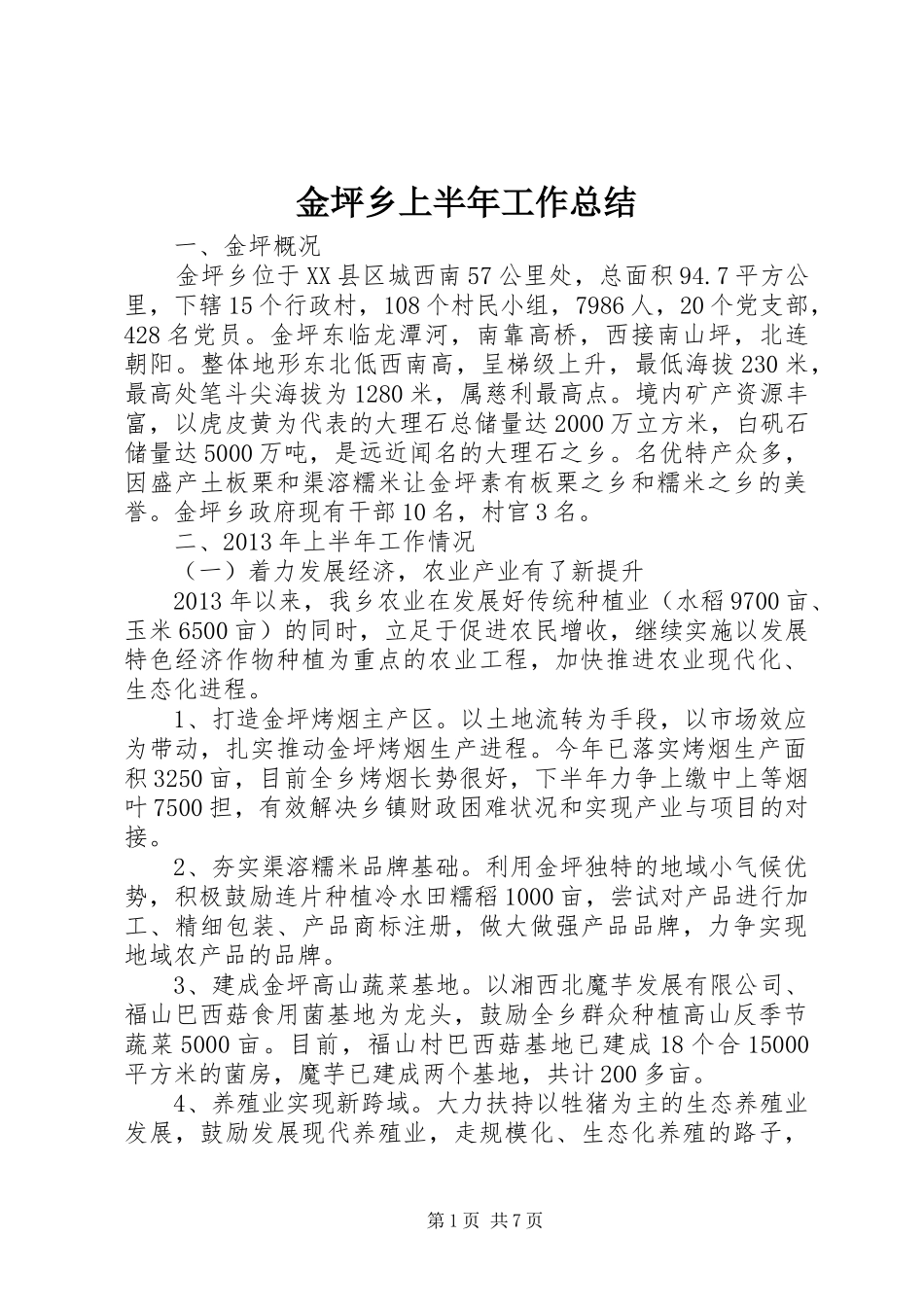 金坪乡上半年工作总结

一、金坪概况

金坪乡位于XX县区城西南57公里处，总面积94.7平方公里，下辖15个行政村，108个村民小组，7986人，20个党支部，428名党员。金坪东临龙潭河，南靠高桥，西接南山坪，北连朝阳。整体地形东北低西南高，呈梯级上升，最低海拔230米，最高处笔斗尖海拔为1280米，属慈利最高点。境内矿产资源丰富，以虎皮黄为代表的大理石总储量达2000万立方米，白矾石储量达5000万吨，是远近闻名的大理石之乡。名优特产众多，因盛产土板栗和渠溶糯米让金坪素有板栗之乡和糯米之乡的美誉。金坪乡政府现有干部10名，村官3名。

二、2013年上半年工作情况

（一）着力发展经济，农业产业有了新提升

2013年以来，我乡农业在发展好传统种植业（水稻9700亩、玉米6500亩）的同时，立足于促进农民增收，继续实施以发展特色经济作物种植为重点的农业工程，加快推进农业现代化、生态化进程。

1、打造金坪烤烟主产区。以土地流转为手段，以市场效应为带动，扎实推动金坪烤烟生产进程。今年已落实烤烟生产面积3250亩，目前全乡烤烟长势很好，下半年力争上缴中上等烟叶7500担，有效解决乡镇财政困难状况和实现产业与项目的对接。

2、夯实渠溶糯米品牌基础。利用金坪独特的地域小气候优势，积极鼓励连片种植冷水田糯稻1000亩，尝试对产品进行加工、精细包装、产品商标注册，做大做强产品品牌，力争实现地域农产品的品牌。

3、建成金坪高山蔬菜基地。以湘西北魔芋发展有限公司、福山巴西菇食用菌基地为龙头，鼓励全乡群众种植高山反季节蔬菜5000亩。目前，福山村巴西菇基地已建成18个合15000平方米的菌房，魔芋已建成两个基地，共计200多亩。

4、养殖业实现新跨域。大力扶持以牲猪为主的生态养殖业发展，鼓励发展现代养殖业，走规模化、生态化养殖的路子，

第1页 共7页